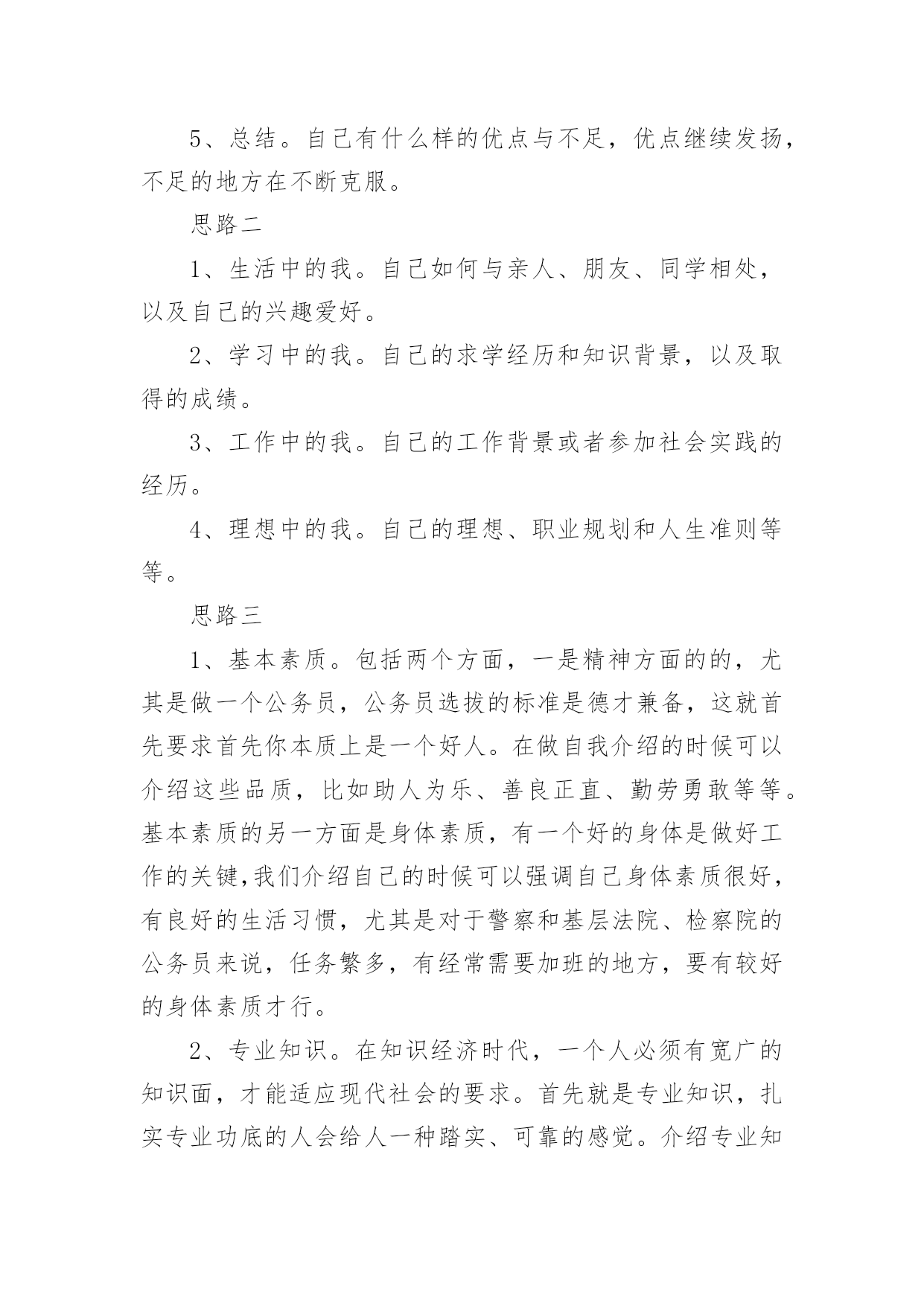 5、总结。自己有什么样的优点与不足，优点继续发扬，不足的地方在不断克服。

思路二

1、生活中的我。自己如何与亲人、朋友、同学相处，以及自己的兴趣爱好。

2、学习中的我。自己的求学经历和知识背景，以及取得的成绩。

3、工作中的我。自己的工作背景或者参加社会实践的经历。

4、理想中的我。自己的理想、职业规划和人生准则等等。

思路三

1、基本素质。包括两个方面，一是精神方面的的，尤其是做一个公务员，公务员选拔的标准是德才兼备，这就首先要求首先你本质上是一个好人。在做自我介绍的时候可以介绍这些品质，比如助人为乐、善良正直、勤劳勇敢等等。基本素质的另一方面是身体素质，有一个好的身体是做好工作的关键,我们介绍自己的时候可以强调自己身体素质很好，有良好的生活习惯，尤其是对于警察和基层法院、检察院的公务员来说，任务繁多，有经常需要加班的地方，要有较好的身体素质才行。

2、专业知识。在知识经济时代，一个人必须有宽广的知识面，才能适应现代社会的要求。首先就是专业知识，扎实专业功底的人会给人一种踏实、可靠的感觉。介绍专业知